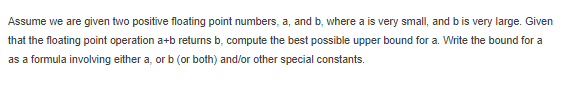 Assume we are given two positive floating point numbers, a, and b, where a is very small, and b is very large. Given that the floating point operation a+b returns b, compute the best possible upper bound for a. Write the bound for a as a formula involving either a, or b (or both) and/or other special constants.